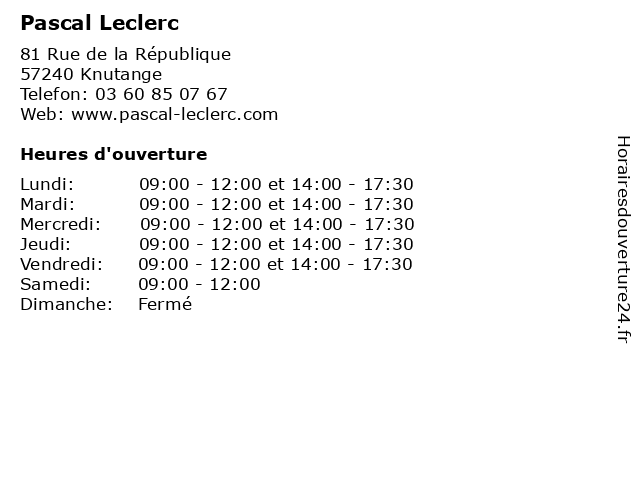 Pascal Leclerc

81 Rue de la République
57240 Knutange
Telefon: 03 60 85 07 67
Web: www.pascal-leclerc.com

Heures d'ouverture

| | |
|---|---|
| Lundi: | 09:00 - 12:00 et 14:00 - 17:30 |
| Mardi: | 09:00 - 12:00 et 14:00 - 17:30 |
| Mercredi: | 09:00 - 12:00 et 14:00 - 17:30 |
| Jeudi: | 09:00 - 12:00 et 14:00 - 17:30 |
| Vendredi: | 09:00 - 12:00 et 14:00 - 17:30 |
| Samedi: | 09:00 - 12:00 |
| Dimanche: | Fermé |

Horairesdouverture24.fr